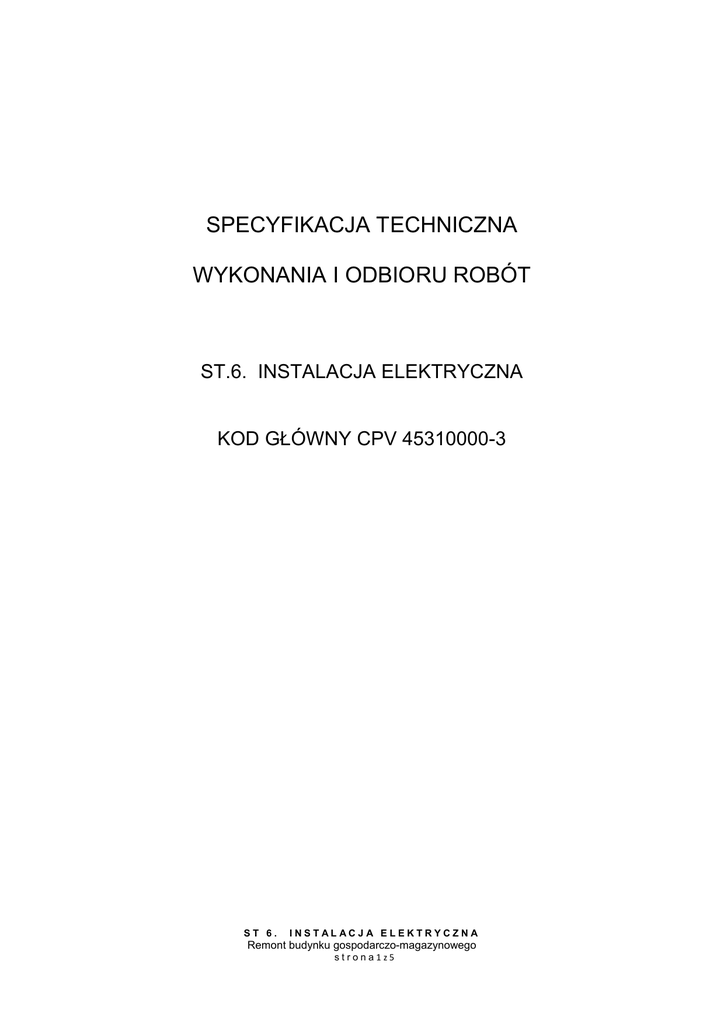 SPECYFIKACJA TECHNICZNA

WYKONANIA I ODBIORU ROBÓT

ST.6. INSTALACJA ELEKTRYCZNA

KOD GŁÓWNY CPV 45310000-3

ST 6. INSTALACJA ELEKTRYCZNA
Remont budynku gospodarczo-magazynowego
strona 1 z 5